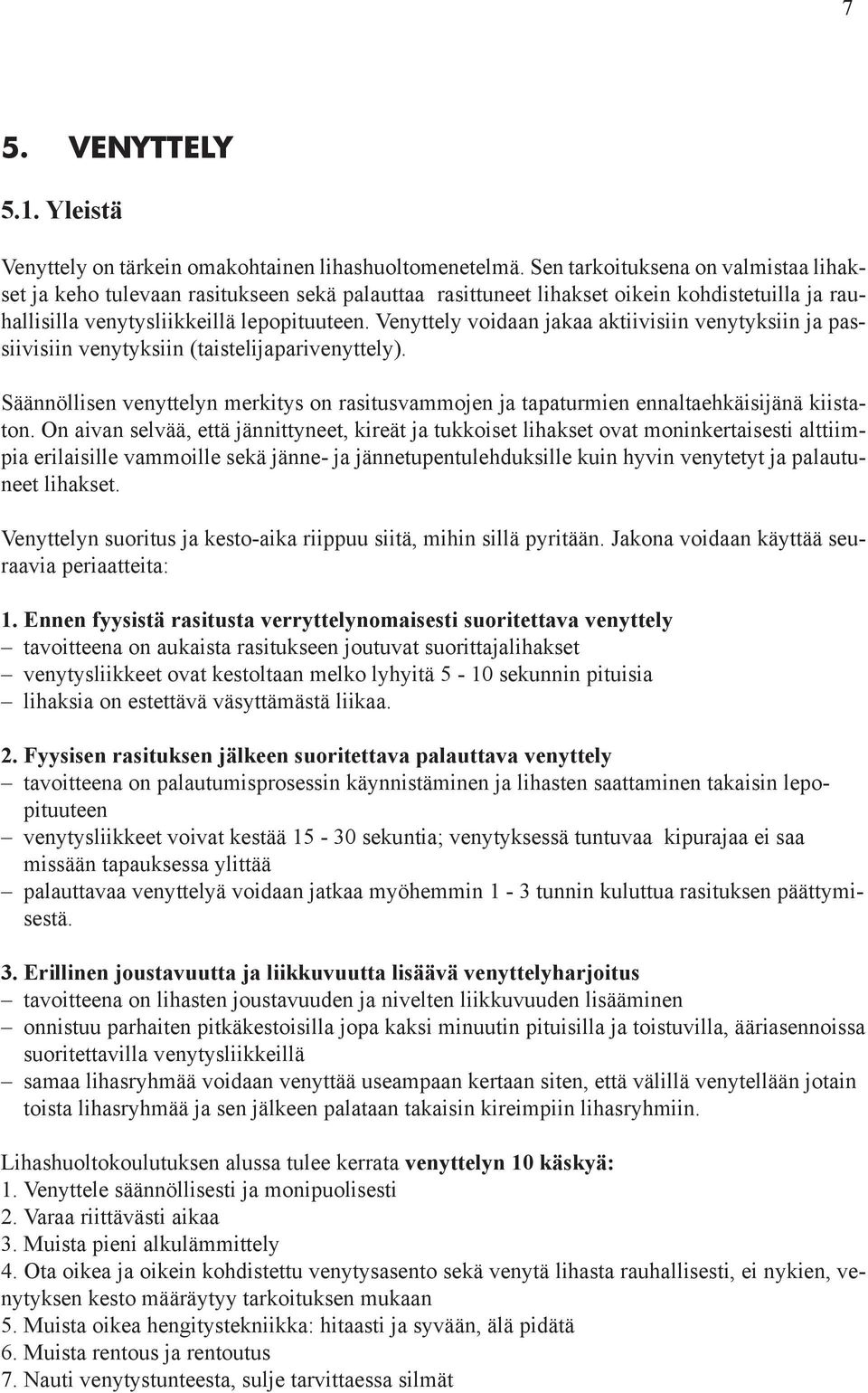 7

5. VENYTTELY

5.1. Yleistä

Venyttely on tärkein omakohtainen lihashuoltomenetelmä. Sen tarkoituksena on valmistaa lihakset ja keho tulevaan rasitukseen sekä palauttaa rasittuneet lihakset oikein kohdistetuilla ja rauhallisilla venytysliikkeillä lepopituuteen. Venyttely voidaan jakaa aktiivisiin venytyksiin ja passiivisiin venytyksiin (taistelijaparivenyttely).

Säännöllisen venyttelyn merkitys on rasitusvammojen ja tapaturmien ennaltaehkäisijänä kiistaton. On aivan selvää, että jännittyneet, kireät ja tukkoiset lihakset ovat moninkertaisesti alttiimpia erilaisille vammoille sekä jänne- ja jännetupentulehduksille kuin hyvin venytetyt ja palautuneet lihakset.

Venyttelyn suoritus ja kesto-aika riippuu siitä, mihin sillä pyritään. Jakona voidaan käyttää seuraavia periaatteita:

1. Ennen fyysistä rasitusta verryttelynomaisesti suoritettava venyttely
– tavoitteena on aukaista rasitukseen joutuvat suorittajalihakset
– venytysliikkeet ovat kestoltaan melko lyhyitä 5 - 10 sekunnin pituisia
– lihaksia on estettävä väsyttämästä liikaa.

2. Fyysisen rasituksen jälkeen suoritettava palauttava venyttely
– tavoitteena on palautumisprosessin käynnistäminen ja lihasten saattaminen takaisin lepopituuteen
– venytysliikkeet voivat kestää 15 - 30 sekuntia; venytyksessä tuntuvaa kipurajaa ei saa missään tapauksessa ylittää
– palauttavaa venyttelyä voidaan jatkaa myöhemmin 1 - 3 tunnin kuluttua rasituksen päättymisestä.

3. Erillinen joustavuutta ja liikkuvuutta lisäävä venyttelyharjoitus
– tavoitteena on lihasten joustavuuden ja nivelten liikkuvuuden lisääminen
– onnistuu parhaiten pitkäkestoisilla jopa kaksi minuutin pituisilla ja toistuvilla, ääriasennoissa suoritettavilla venytysliikkeillä
– samaa lihasryhmää voidaan venyttää useampaan kertaan siten, että välillä venytellään jotain toista lihasryhmää ja sen jälkeen palataan takaisin kireimpiin lihasryhmiin.

Lihashuoltokoulutuksen alussa tulee kerrata venyttelyn 10 käskyä:
1. Venyttele säännöllisesti ja monipuolisesti
2. Varaa riittävästi aikaa
3. Muista pieni alkulämmittely
4. Ota oikea ja oikein kohdistettu venytysasento sekä venytä lihasta rauhallisesti, ei nykien, venytyksen kesto määräytyy tarkoituksen mukaan
5. Muista oikea hengitystekniikka: hitaasti ja syvään, älä pidätä
6. Muista rentous ja rentoutus
7. Nauti venytystunteesta, sulje tarvittaessa silmät